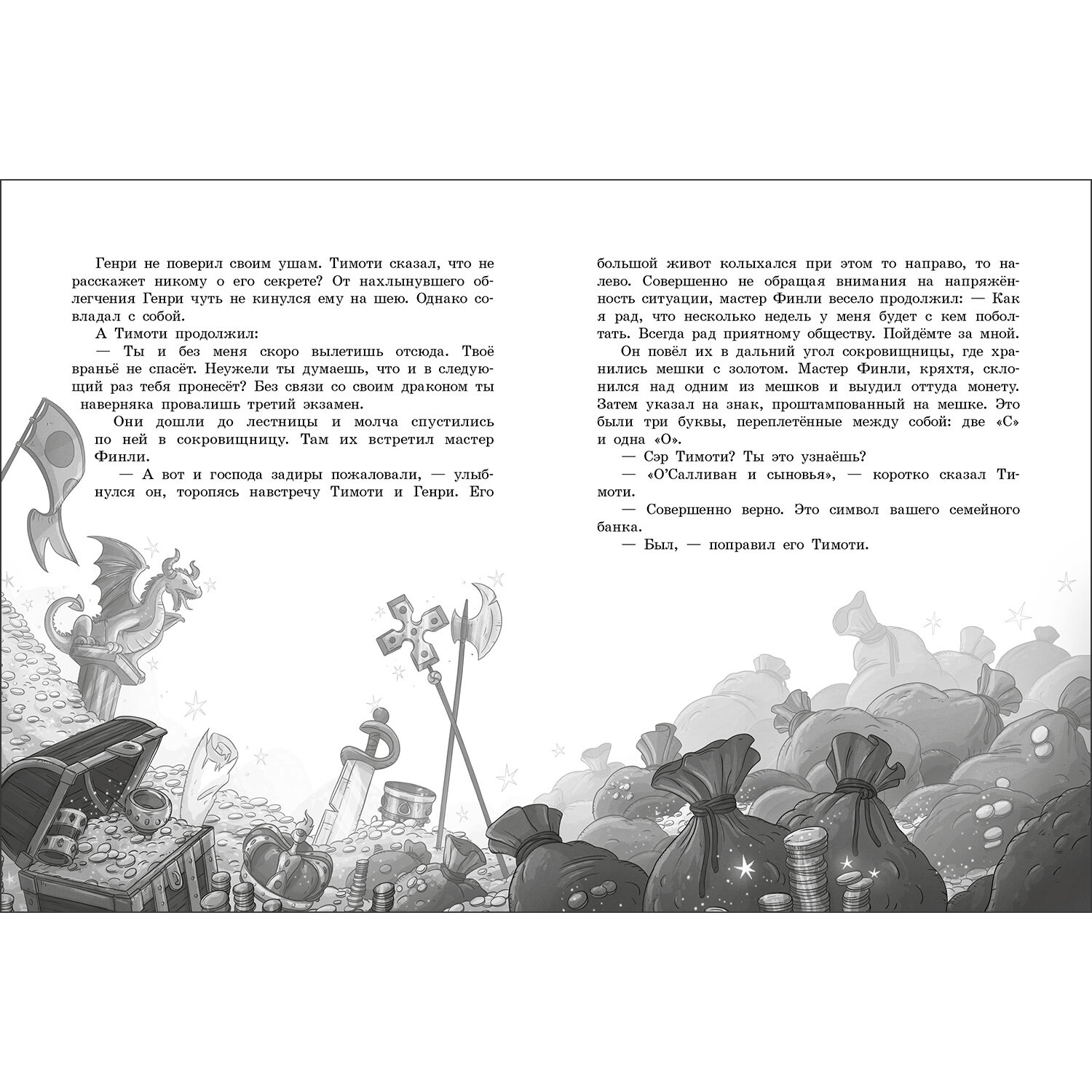 Генри не поверил своим ушам. Тимоти сказал, что не расскажет никому о его секрете? От нахлынувшего облегчения Генри чуть не кинулся ему на шею. Однако совладал с собой.

А Тимоти продолжил:

— Ты и без меня скоро вылетишь отсюда. Твоё враньё не спасёт. Неужели ты думаешь, что и в следующий раз тебя пронесёт? Без связи со своим драконом ты наверняка провалишь третий экзамен.

Они дошли до лестницы и молча спустились по ней в сокровищницу. Там их встретил мастер Финли.

— А вот и господа задиры пожаловали, — улыбнулся он, торопясь навстречу Тимоти и Генри. Его большой живот колыхался при этом то направо, то налево. Совершенно не обращая внимания на напряжённость ситуации, мастер Финли весело продолжил: — Как я рад, что несколько недель у меня будет с кем поболтать. Всегда рад приятному обществу. Пойдёмте за мной.

Он повёл их в дальний угол сокровищницы, где хранились мешки с золотом. Мастер Финли, кряхтя, склонился над одним из мешков и выудил оттуда монету. Затем указал на знак, проштампованный на мешке. Это были три буквы, переплетённые между собой: две «С» и одна «О».

— Сэр Тимоти? Ты это узнаёшь?

— «О'Салливан и сыновья», — коротко сказал Тимоти.

— Совершенно верно. Это символ вашего семейного банка.

— Был, — поправил его Тимоти.